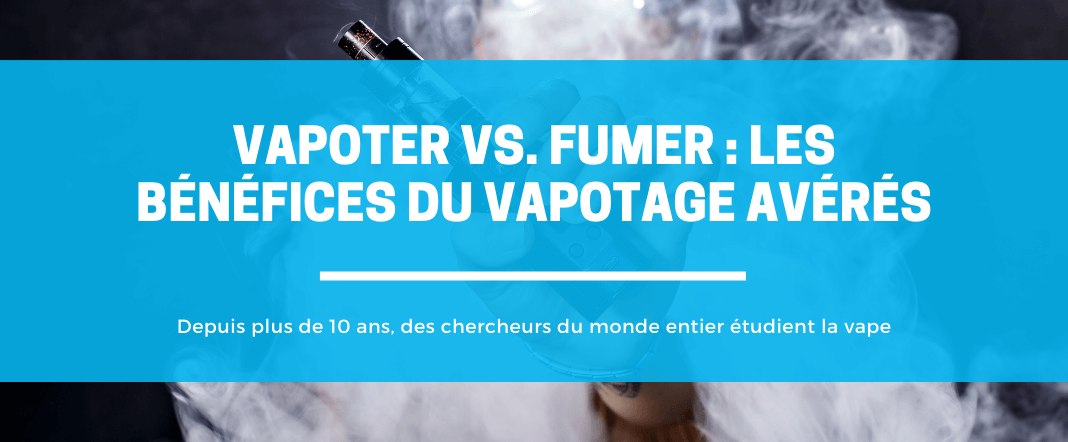 VAPOTER VS. FUMER : LES BÉNÉFICES DU VAPOTAGE AVÉRÉS

Depuis plus de 10 ans, des chercheurs du monde entier étudient la vape